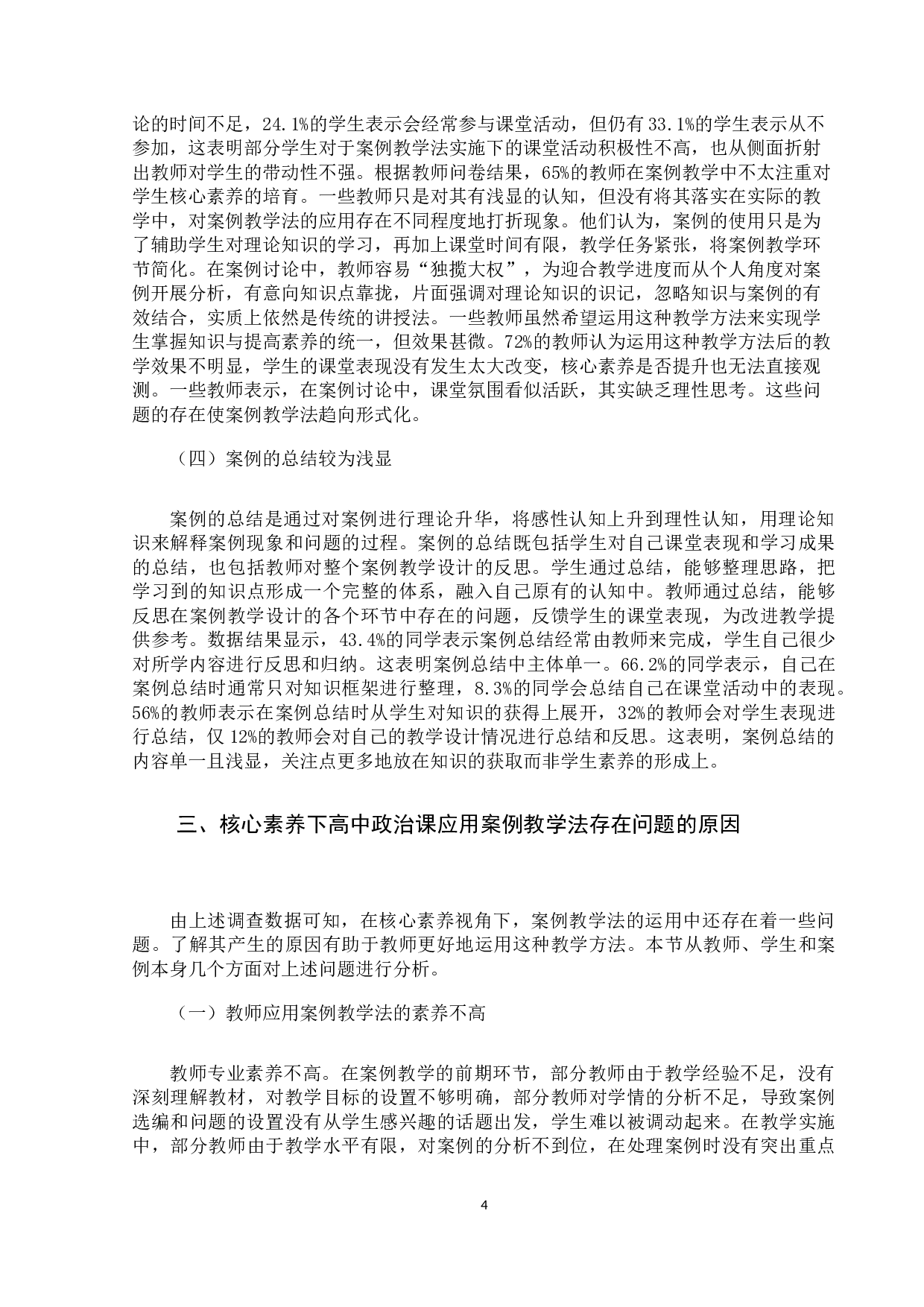 论的时间不足，24.1%的学生表示会经常参与课堂活动，但仍有33.1%的学生表示从不参加，这表明部分学生对于案例教学法实施下的课堂活动积极性不高，也从侧面折射出教师对学生的带动性不强。根据教师问卷结果，65%的教师在案例教学中不太注重对学生核心素养的培育。一些教师只是对其有浅显的认知，但没有将其落实在实际的教学中，对案例教学法的应用存在不同程度地打折现象。他们认为，案例的使用只是为了辅助学生对理论知识的学习，再加上课堂时间有限，教学任务紧张，将案例教学环节简化。在案例讨论中，教师容易“独揽大权”，为迎合教学进度而从个人角度对案例开展分析，有意向知识点靠拢，片面强调对理论知识的识记，忽略知识与案例的有效结合，实质上依然是传统的讲授法。一些教师虽然希望运用这种教学方法来实现学生掌握知识与提高素养的统一，但效果甚微。72%的教师认为运用这种教学方法后的教学效果不明显，学生的课堂表现没有发生太大改变，核心素养是否提升也无法直接观测。一些教师表示，在案例讨论中，课堂氛围看似活跃，其实缺乏理性思考。这些问题的存在使案例教学法趋向形式化。

（四）案例的总结较为浅显

案例的总结是通过对案例进行理论升华，将感性认知上升到理性认知，用理论知识来解释案例现象和问题的过程。案例的总结既包括学生对自己课堂表现和学习成果的总结，也包括教师对整个案例教学设计的反思。学生通过总结，能够整理思路，把学习到的知识点形成一个完整的体系，融入自己原有的认知中。教师通过总结，能够反思在案例教学设计的各个环节中存在的问题，反馈学生的课堂表现，为改进教学提供参考。数据结果显示，43.4%的同学表示案例总结经常由教师来完成，学生自己很少对所学内容进行反思和归纳。这表明案例总结中主体单一。66.2%的同学表示，自己在案例总结时通常只对知识框架进行整理，8.3%的同学会总结自己在课堂活动中的表现。56%的教师表示在案例总结时从学生对知识的获得上展开，32%的教师会对学生表现进行总结，仅12%的教师会对自己的教学设计情况进行总结和反思。这表明，案例总结的内容单一且浅显，关注点更多地放在知识的获取而非学生素养的形成上。

三、核心素养下高中政治课应用案例教学法存在问题的原因

由上述调查数据可知，在核心素养视角下，案例教学法的运用中还存在着一些问题。了解其产生的原因有助于教师更好地运用这种教学方法。本节从教师、学生和案例本身几个方面对上述问题进行分析。

（一）教师应用案例教学法的素养不高

教师专业素养不高。在案例教学的前期环节，部分教师由于教学经验不足，没有深刻理解教材，对教学目标的设置不够明确，部分教师对学情的分析不足，导致案例选编和问题的设置没有从学生感兴趣的话题出发，学生难以被调动起来。在教学实施中，部分教师由于教学水平有限，对案例的分析不到位，在处理案例时没有突出重点

4